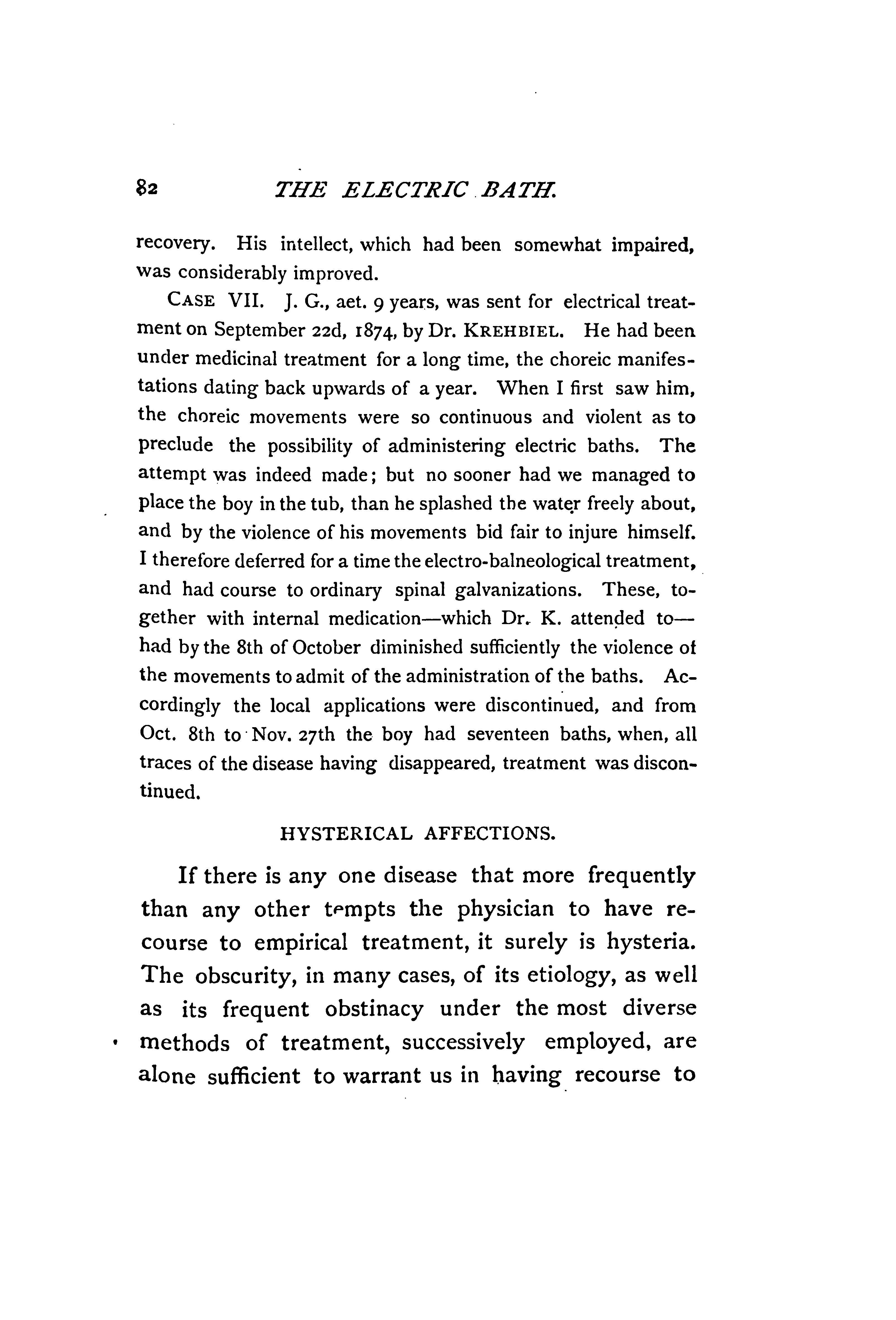 82 THE ELECTRIC BATH.

recovery. His intellect, which had been somewhat impaired, was considerably improved.

CASE VII. J. G., aet. 9 years, was sent for electrical treatment on September 22d, 1874, by Dr. KREHBIEL. He had been under medicinal treatment for a long time, the choreic manifestations dating back upwards of a year. When I first saw him, the choreic movements were so continuous and violent as to preclude the possibility of administering electric baths. The attempt was indeed made; but no sooner had we managed to place the boy in the tub, than he splashed the water freely about, and by the violence of his movements bid fair to injure himself. I therefore deferred for a time the electro-balneological treatment, and had course to ordinary spinal galvanizations. These, together with internal medication—which Dr. K. attended to—had by the 8th of October diminished sufficiently the violence of the movements to admit of the administration of the baths. Accordingly the local applications were discontinued, and from Oct. 8th to Nov. 27th the boy had seventeen baths, when, all traces of the disease having disappeared, treatment was discontinued.

HYSTERICAL AFFECTIONS.

If there is any one disease that more frequently than any other tempts the physician to have recourse to empirical treatment, it surely is hysteria. The obscurity, in many cases, of its etiology, as well as its frequent obstinacy under the most diverse methods of treatment, successively employed, are alone sufficient to warrant us in having recourse to